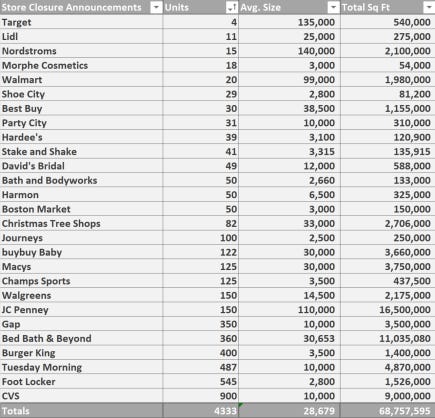 | Store Closure Announcements | Units | Avg. Size | Total Sq Ft |
|---|---|---|---|
| Target | 4 | 135,000 | 540,000 |
| Lidl | 11 | 25,000 | 275,000 |
| Nordstroms | 15 | 140,000 | 2,100,000 |
| Morphe Cosmetics | 18 | 3,000 | 54,000 |
| Walmart | 20 | 99,000 | 1,980,000 |
| Shoe City | 29 | 2,800 | 81,200 |
| Best Buy | 30 | 38,500 | 1,155,000 |
| Party City | 31 | 10,000 | 310,000 |
| Hardee's | 39 | 3,100 | 120,900 |
| Stake and Shake | 41 | 3,315 | 135,915 |
| David's Bridal | 49 | 12,000 | 588,000 |
| Bath and Bodyworks | 50 | 2,660 | 133,000 |
| Harmon | 50 | 6,500 | 325,000 |
| Boston Market | 50 | 3,000 | 150,000 |
| Christmas Tree Shops | 82 | 33,000 | 2,706,000 |
| Journeys | 100 | 2,500 | 250,000 |
| buybuy Baby | 122 | 30,000 | 3,660,000 |
| Macys | 125 | 30,000 | 3,750,000 |
| Champs Sports | 125 | 3,500 | 437,500 |
| Walgreens | 150 | 14,500 | 2,175,000 |
| JC Penney | 150 | 110,000 | 16,500,000 |
| Gap | 350 | 10,000 | 3,500,000 |
| Bed Bath & Beyond | 360 | 30,653 | 11,035,080 |
| Burger King | 400 | 3,500 | 1,400,000 |
| Tuesday Morning | 487 | 10,000 | 4,870,000 |
| Foot Locker | 545 | 2,800 | 1,526,000 |
| CVS | 900 | 10,000 | 9,000,000 |
| Totals | 4333 | 28,679 | 68,757,595 |